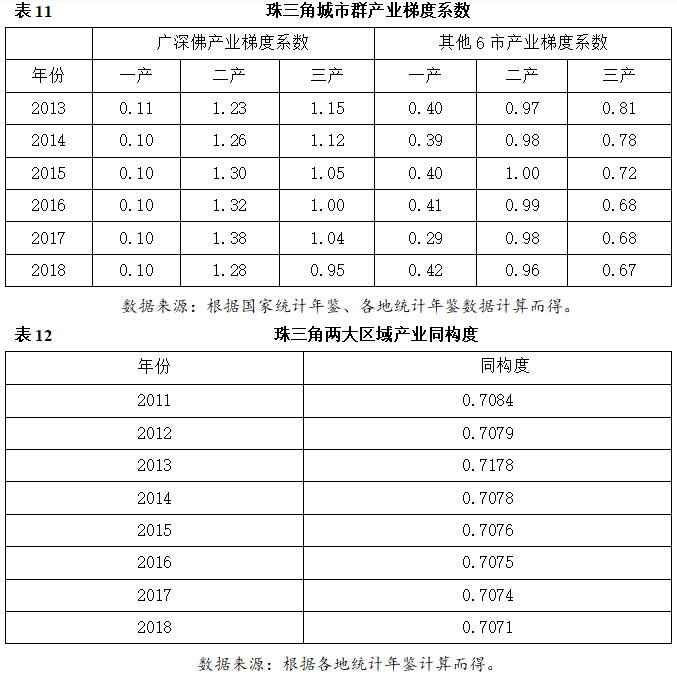 表11 珠三角城市群产业梯度系数

|  | 广深佛产业梯度系数 |  |  | 其他6市产业梯度系数 |  |  |
|---|---|---|---|---|---|---|
| 年份 | 一产 | 二产 | 三产 | 一产 | 二产 | 三产 |
| 2013 | 0.11 | 1.23 | 1.15 | 0.40 | 0.97 | 0.81 |
| 2014 | 0.10 | 1.26 | 1.12 | 0.39 | 0.98 | 0.78 |
| 2015 | 0.10 | 1.30 | 1.05 | 0.40 | 1.00 | 0.72 |
| 2016 | 0.10 | 1.32 | 1.00 | 0.41 | 0.99 | 0.68 |
| 2017 | 0.10 | 1.38 | 1.04 | 0.29 | 0.98 | 0.68 |
| 2018 | 0.10 | 1.28 | 0.95 | 0.42 | 0.96 | 0.67 |

数据来源：根据国家统计年鉴、各地统计年鉴数据计算而得。

表12 珠三角两大区域产业同构度

| 年份 | 同构度 |
|---|---|
| 2011 | 0.7084 |
| 2012 | 0.7079 |
| 2013 | 0.7178 |
| 2014 | 0.7078 |
| 2015 | 0.7076 |
| 2016 | 0.7075 |
| 2017 | 0.7074 |
| 2018 | 0.7071 |

数据来源：根据各地统计年鉴计算而得。